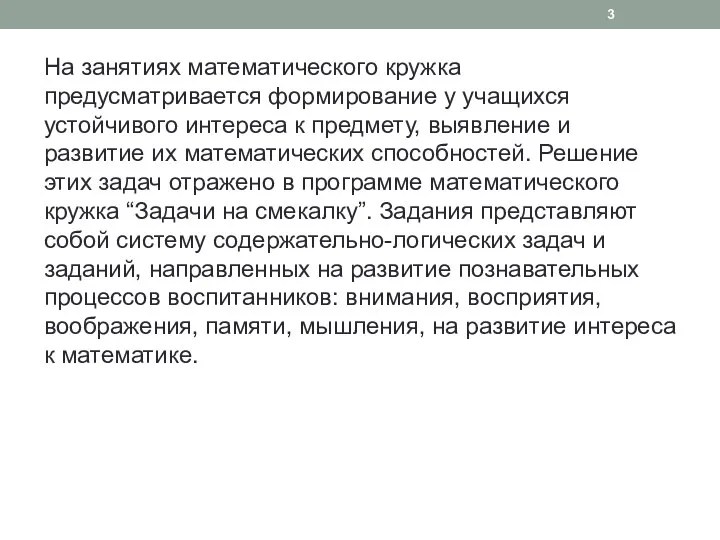 3

На занятиях математического кружка предусматривается формирование у учащихся устойчивого интереса к предмету, выявление и развитие их математических способностей. Решение этих задач отражено в программе математического кружка “Задачи на смекалку”. Задания представляют собой систему содержательно-логических задач и заданий, направленных на развитие познавательных процессов воспитанников: внимания, восприятия, воображения, памяти, мышления, на развитие интереса к математике.